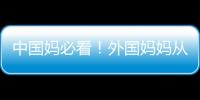 中国妈必看！外国妈妈从